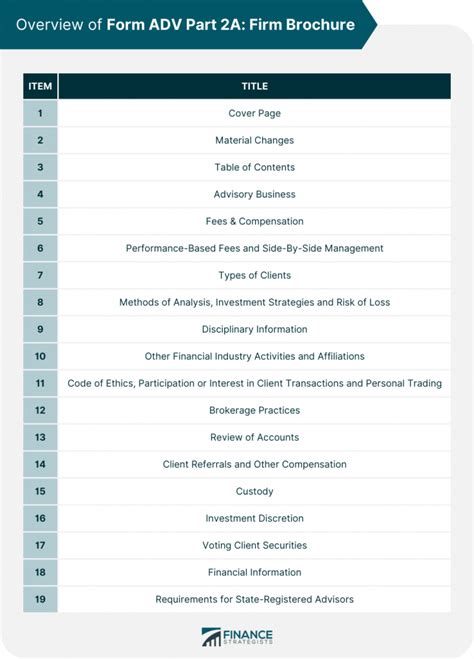 Overview of Form ADV Part 2A: Firm Brochure

| ITEM | TITLE |
|---|---|
| 1 | Cover Page |
| 2 | Material Changes |
| 3 | Table of Contents |
| 4 | Advisory Business |
| 5 | Fees & Compensation |
| 6 | Performance-Based Fees and Side-By-Side Management |
| 7 | Types of Clients |
| 8 | Methods of Analysis, Investment Strategies and Risk of Loss |
| 9 | Disciplinary Information |
| 10 | Other Financial Industry Activities and Affiliations |
| 11 | Code of Ethics, Participation or Interest in Client Transactions and Personal Trading |
| 12 | Brokerage Practices |
| 13 | Review of Accounts |
| 14 | Client Referrals and Other Compensation |
| 15 | Custody |
| 16 | Investment Discretion |
| 17 | Voting Client Securities |
| 18 | Financial Information |
| 19 | Requirements for State-Registered Advisors |

FINANCE STRATEGISTS